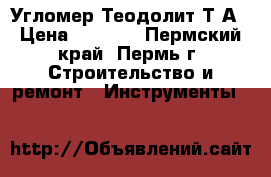 Угломер Теодолит Т А Цена Пермский край Пермь г Строительство и ремонт Инструменты

http://Объявлений.сайт